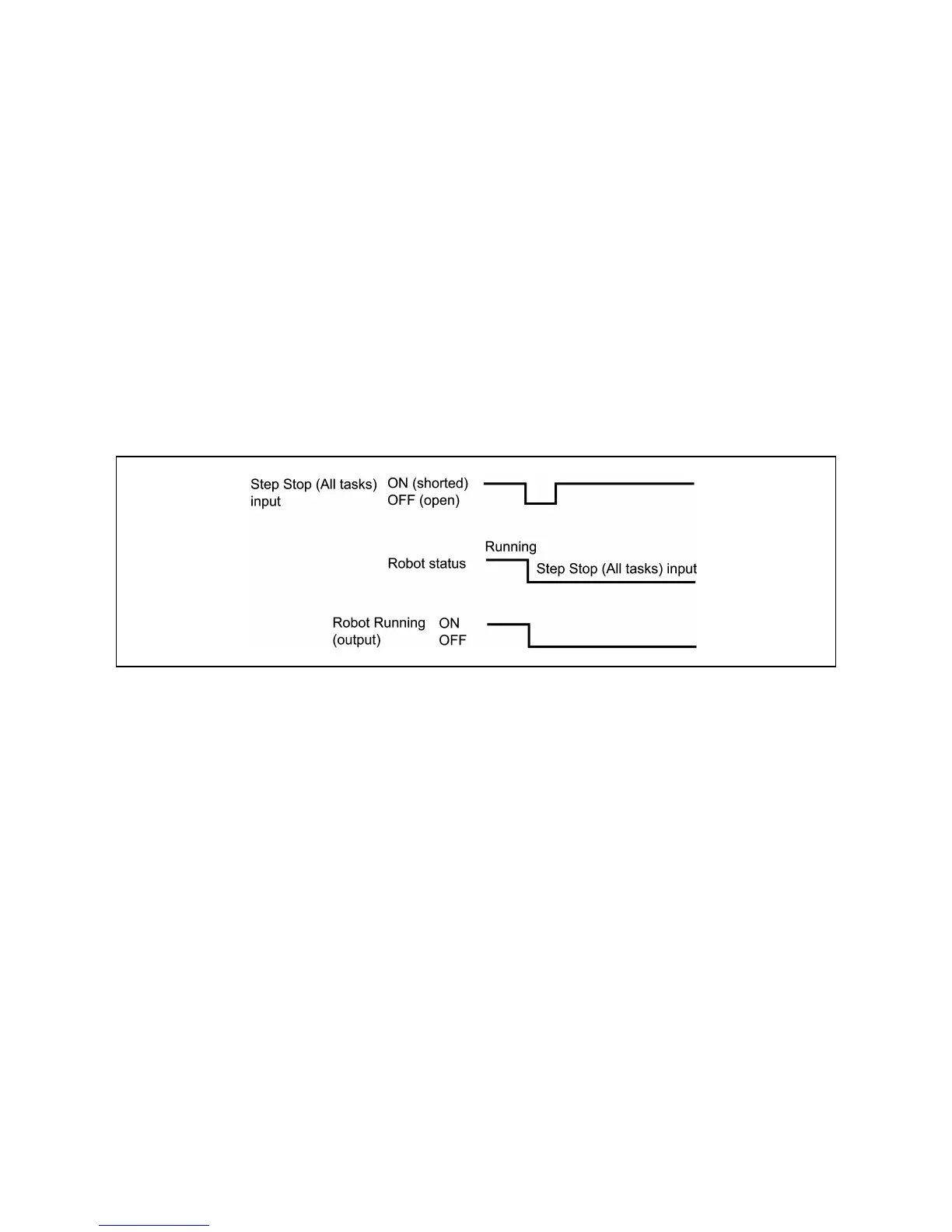 Step Stop (All tasks) input

ON (shorted)
OFF (open)

Robot status

Running

Step Stop (All tasks) input

Robot Running (output)

ON
OFF